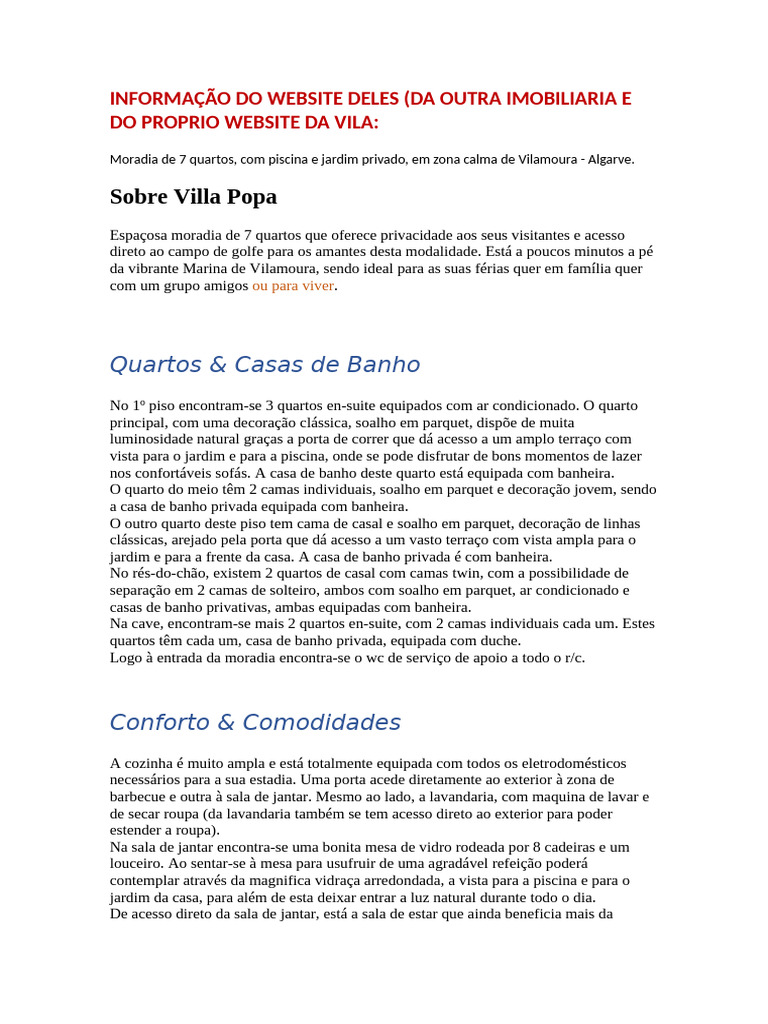 INFORMAÇÃO DO WEBSITE DELES (DA OUTRA IMOBILIARIA E DO PROPRIO WEBSITE DA VILA:

Moradia de 7 quartos, com piscina e jardim privado, em zona calma de Vilamoura - Algarve.

Sobre Villa Popa

Espaçosa moradia de 7 quartos que oferece privacidade aos seus visitantes e acesso direto ao campo de golfe para os amantes desta modalidade. Está a poucos minutos a pé da vibrante Marina de Vilamoura, sendo ideal para as suas férias quer em família quer com um grupo amigos ou para viver.

Quartos & Casas de Banho

No 1º piso encontram-se 3 quartos en-suite equipados com ar condicionado. O quarto principal, com uma decoração clássica, soalho em parquet, dispõe de muita luminosidade natural graças a porta de correr que dá acesso a um amplo terraço com vista para o jardim e para a piscina, onde se pode disfrutar de bons momentos de lazer nos confortáveis sofás. A casa de banho deste quarto está equipada com banheira.
O quarto do meio têm 2 camas individuais, soalho em parquet e decoração jovem, sendo a casa de banho privada equipada com banheira.
O outro quarto deste piso tem cama de casal e soalho em parquet, decoração de linhas clássicas, arejado pela porta que dá acesso a um vasto terraço com vista ampla para o jardim e para a frente da casa. A casa de banho privada é com banheira.
No rés-do-chão, existem 2 quartos de casal com camas twin, com a possibilidade de separação em 2 camas de solteiro, ambos com soalho em parquet, ar condicionado e casas de banho privativas, ambas equipadas com banheira.
Na cave, encontram-se mais 2 quartos en-suite, com 2 camas individuais cada um. Estes quartos têm cada um, casa de banho privada, equipada com duche.
Logo à entrada da moradia encontra-se o wc de serviço de apoio a todo o r/c.

Conforto & Comodidades

A cozinha é muito ampla e está totalmente equipada com todos os eletrodomésticos necessários para a sua estadia. Uma porta acede diretamente ao exterior à zona de barbecue e outra à sala de jantar. Mesmo ao lado, a lavandaria, com maquina de lavar e de secar roupa (da lavandaria também se tem acesso direto ao exterior para poder estender a roupa).
Na sala de jantar encontra-se uma bonita mesa de vidro rodeada por 8 cadeiras e um louceiro. Ao sentar-se à mesa para usufruir de uma agradável refeição poderá contemplar através da magnifica vidraça arredondada, a vista para a piscina e para o jardim da casa, para além de esta deixar entrar a luz natural durante todo o dia.
De acesso direto da sala de jantar, está a sala de estar que ainda beneficia mais da